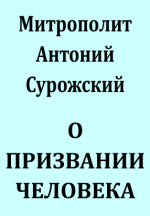 Митрополит Антоний Сурожский

О ПРИЗВАНИИ ЧЕЛОВЕКА